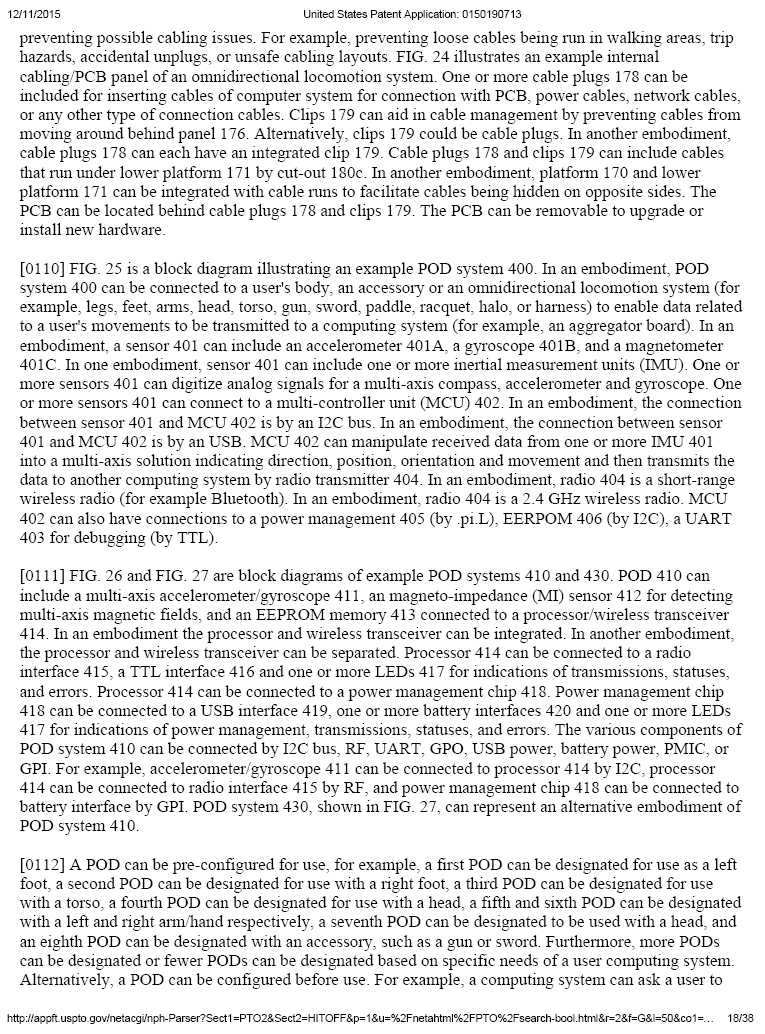 12/11/2015 United States Patent Application: 0150190713

preventing possible cabling issues. For example, preventing loose cables being run in walking areas, trip hazards, accidental unplugs, or unsafe cabling layouts. FIG. 24 illustrates an example internal cabling/PCB panel of an omnidirectional locomotion system. One or more cable plugs 178 can be included for inserting cables of computer system for connection with PCB, power cables, network cables, or any other type of connection cables. Clips 179 can aid in cable management by preventing cables from moving around behind panel 176. Alternatively, clips 179 could be cable plugs. In another embodiment, cable plugs 178 can each have an integrated clip 179. Cable plugs 178 and clips 179 can include cables that run under lower platform 171 by cut-out 180c. In another embodiment, platform 170 and lower platform 171 can be integrated with cable runs to facilitate cables being hidden on opposite sides. The PCB can be located behind cable plugs 178 and clips 179. The PCB can be removable to upgrade or install new hardware.

[0110] FIG. 25 is a block diagram illustrating an example POD system 400. In an embodiment, POD system 400 can be connected to a user's body, an accessory or an omnidirectional locomotion system (for example, legs, feet, arms, head, torso, gun, sword, paddle, racquet, halo, or harness) to enable data related to a user's movements to be transmitted to a computing system (for example, an aggregator board). In an embodiment, a sensor 401 can include an accelerometer 401A, a gyroscope 401B, and a magnetometer 401C. In one embodiment, sensor 401 can include one or more inertial measurement units (IMU). One or more sensors 401 can digitize analog signals for a multi-axis compass, accelerometer and gyroscope. One or more sensors 401 can connect to a multi-controller unit (MCU) 402. In an embodiment, the connection between sensor 401 and MCU 402 is by an I2C bus. In an embodiment, the connection between sensor 401 and MCU 402 is by an USB. MCU 402 can manipulate received data from one or more IMU 401 into a multi-axis solution indicating direction, position, orientation and movement and then transmits the data to another computing system by radio transmitter 404. In an embodiment, radio 404 is a short-range wireless radio (for example Bluetooth). In an embodiment, radio 404 is a 2.4 GHz wireless radio. MCU 402 can also have connections to a power management 405 (by .pi.L), EERPOM 406 (by I2C), a UART 403 for debugging (by TTL).

[0111] FIG. 26 and FIG. 27 are block diagrams of example POD systems 410 and 430. POD 410 can include a multi-axis accelerometer/gyroscope 411, an magneto-impedance (MI) sensor 412 for detecting multi-axis magnetic fields, and an EEPROM memory 413 connected to a processor/wireless transceiver 414. In an embodiment the processor and wireless transceiver can be integrated. In another embodiment, the processor and wireless transceiver can be separated. Processor 414 can be connected to a radio interface 415, a TTL interface 416 and one or more LEDs 417 for indications of transmissions, statuses, and errors. Processor 414 can be connected to a power management chip 418. Power management chip 418 can be connected to a USB interface 419, one or more battery interfaces 420 and one or more LEDs 417 for indications of power management, transmissions, statuses, and errors. The various components of POD system 410 can be connected by I2C bus, RF, UART, GPO, USB power, battery power, PMIC, or GPI. For example, accelerometer/gyroscope 411 can be connected to processor 414 by I2C, processor 414 can be connected to radio interface 415 by RF, and power management chip 418 can be connected to battery interface by GPI. POD system 430, shown in FIG. 27, can represent an alternative embodiment of POD system 410.

[0112] A POD can be pre-configured for use, for example, a first POD can be designated for use as a left foot, a second POD can be designated for use with a right foot, a third POD can be designated for use with a torso, a fourth POD can be designated for use with a head, a fifth and sixth POD can be designated with a left and right arm/hand respectively, a seventh POD can be designated to be used with a head, and an eighth POD can be designated with an accessory, such as a gun or sword. Furthermore, more PODs can be designated or fewer PODs can be designated based on specific needs of a user computing system. Alternatively, a POD can be configured before use. For example, a computing system can ask a user to

http://appft.uspto.gov/netacgi/nph-Parser?Sect1=PTO2&Sect2=HITOFF&p=1&u=%2Fnetahtml%2FPTO%2Fsearch-bool.html&r=2&f=G&l=50&co1=... 18/38